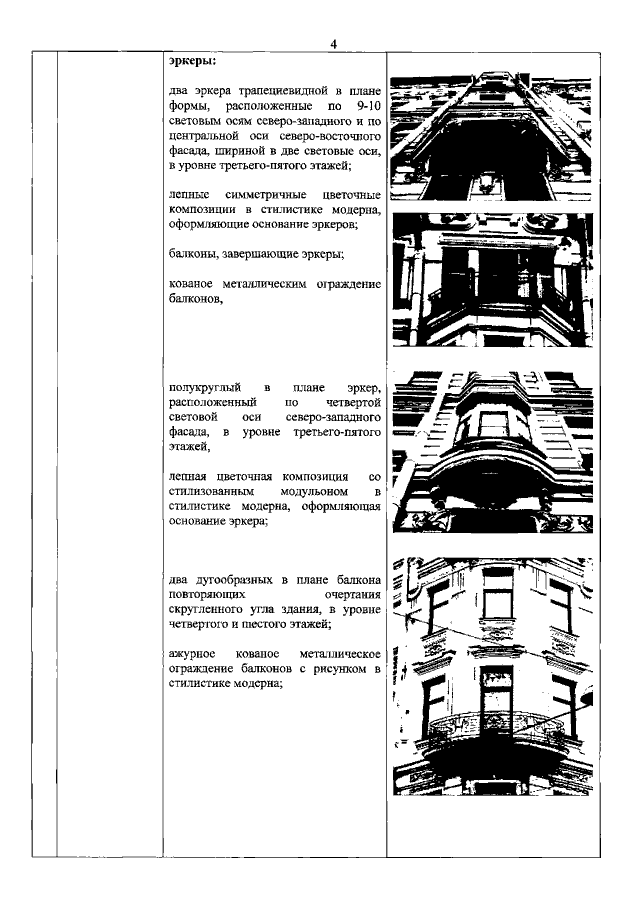 4

эркеры:

два эркера трапециевидной в плане формы, расположенные по 9-10 световым осям северо-западного и по центральной оси северо-восточного фасада, шириной в две световые оси, в уровне третьего-пятого этажей;

лепные симметричные цветочные композиции в стилистике модерна, оформляющие основание эркеров;

балконы, завершающие эркеры;

кованое металлическим ограждение балконов,

полукруглый в плане эркер, расположенный по четвертой световой оси северо-западного фасада, в уровне третьего-пятого этажей,

лепная цветочная композиция со стилизованным модульоном в стилистике модерна, оформляющая основание эркера;

два дугообразных в плане балкона повторяющих очертания скругленного угла здания, в уровне четвертого и шестого этажей;

ажурное кованое металлическое ограждение балконов с рисунком в стилистике модерна;